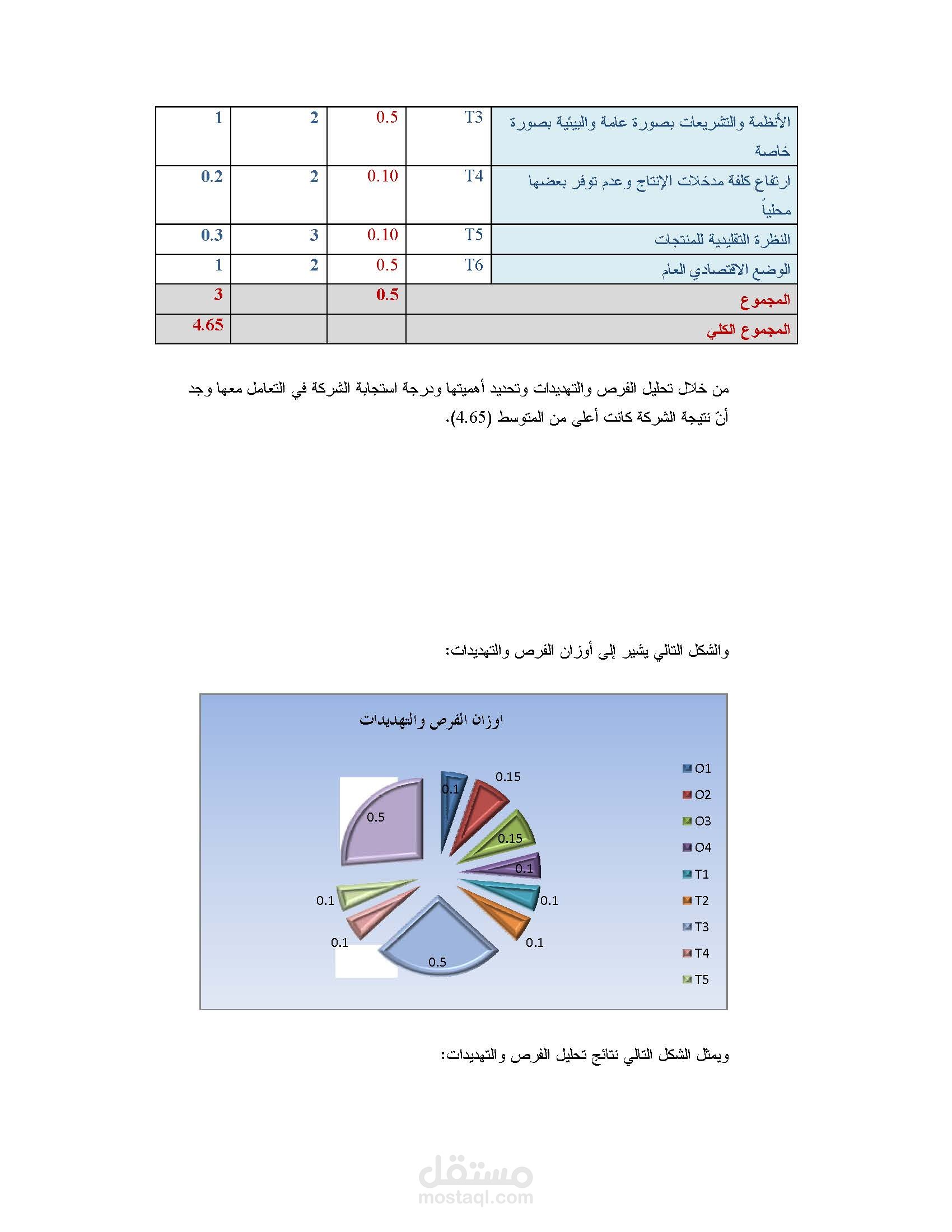 | الأنظمة والتشريعات بصورة عامة والبيئية بصورة خاصة | T3 | 0.5 | 2 | 1 |
|---|---|---|---|---|
| ارتفاع كلفة مدخلات الإنتاج وعدم توفر بعضها محلياً | T4 | 0.10 | 2 | 0.2 |
| النظرة التقليدية للمنتجات | T5 | 0.10 | 3 | 0.3 |
| الوضع الاقتصادي العام | T6 | 0.5 | 2 | 1 |
| المجموع | | 0.5 | | 3 |
| المجموع الكلي | | | | 4.65 |

من خلال تحليل الفرص والتهديدات وتحديد أهميتها ودرجة استجابة الشركة في التعامل معها وجد أنّ نتيجة الشركة كانت أعلى من المتوسط (4.65).

والشكل التالي يشير إلى أوزان الفرص والتهديدات:

اوزان الفرص والتهديدات

0.1
0.15
0.15
0.1
0.1
0.1
0.5
0.1
0.1
0.5

O1
O2
O3
O4
T1
T2
T3
T4
T5

ويمثل الشكل التالي نتائج تحليل الفرص والتهديدات:

مستقل
mostaql.com